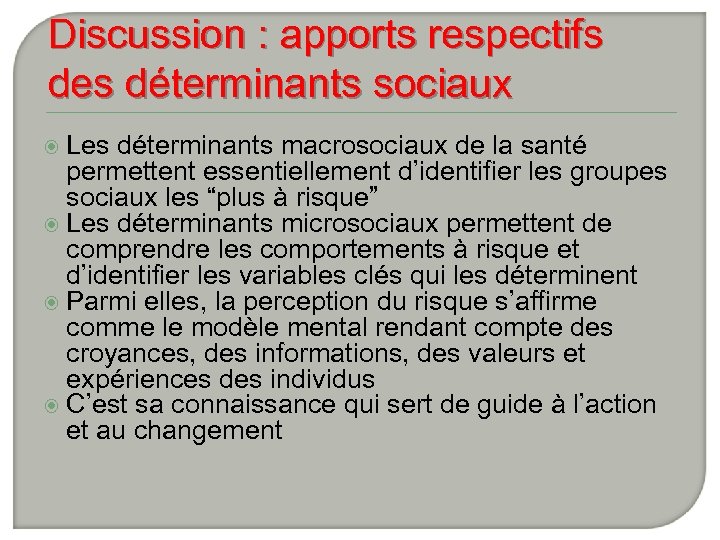 Discussion : apports respectifs des déterminants sociaux

• Les déterminants macrosociaux de la santé permettent essentiellement d'identifier les groupes sociaux les "plus à risque"
• Les déterminants microsociaux permettent de comprendre les comportements à risque et d'identifier les variables clés qui les déterminent
• Parmi elles, la perception du risque s'affirme comme le modèle mental rendant compte des croyances, des informations, des valeurs et expériences des individus
• C'est sa connaissance qui sert de guide à l'action et au changement